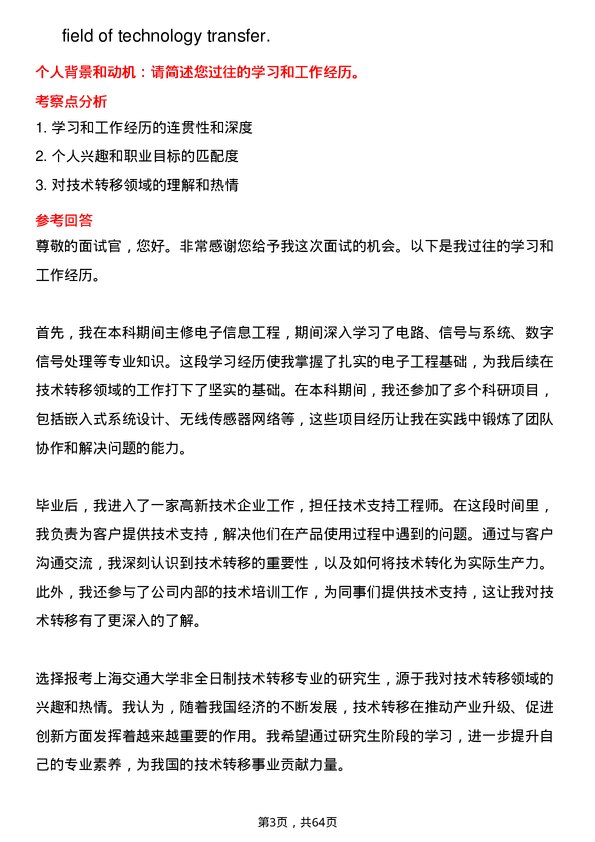 field of technology transfer.

个人背景和动机：请简述您过往的学习和工作经历。

考察点分析

1. 学习和工作经历的连贯性和深度
2. 个人兴趣和职业目标的匹配度
3. 对技术转移领域的理解和热情

参考回答

尊敬的面试官，您好。非常感谢您给予我这次面试的机会。以下是我过往的学习和工作经历。

首先，我在本科期间主修电子信息工程，期间深入学习了电路、信号与系统、数字信号处理等专业知识。这段学习经历使我掌握了扎实的电子工程基础，为我后续在技术转移领域的工作打下了坚实的基础。在本科期间，我还参加了多个科研项目，包括嵌入式系统设计、无线传感器网络等，这些项目经历让我在实践中锻炼了团队协作和解决问题的能力。

毕业后，我进入了一家高新技术企业工作，担任技术支持工程师。在这段时间里，我负责为客户提供技术支持，解决他们在产品使用过程中遇到的问题。通过与客户沟通交流，我深刻认识到技术转移的重要性，以及如何将技术转化为实际生产力。此外，我还参与了公司内部的技术培训工作，为同事们提供技术支持，这让我对技术转移有了更深入的了解。

选择报考上海交通大学非全日制技术转移专业的研究生，源于我对技术转移领域的兴趣和热情。我认为，随着我国经济的不断发展，技术转移在推动产业升级、促进创新方面发挥着越来越重要的作用。我希望通过研究生阶段的学习，进一步提升自己的专业素养，为我国的技术转移事业贡献力量。

第3页，共64页